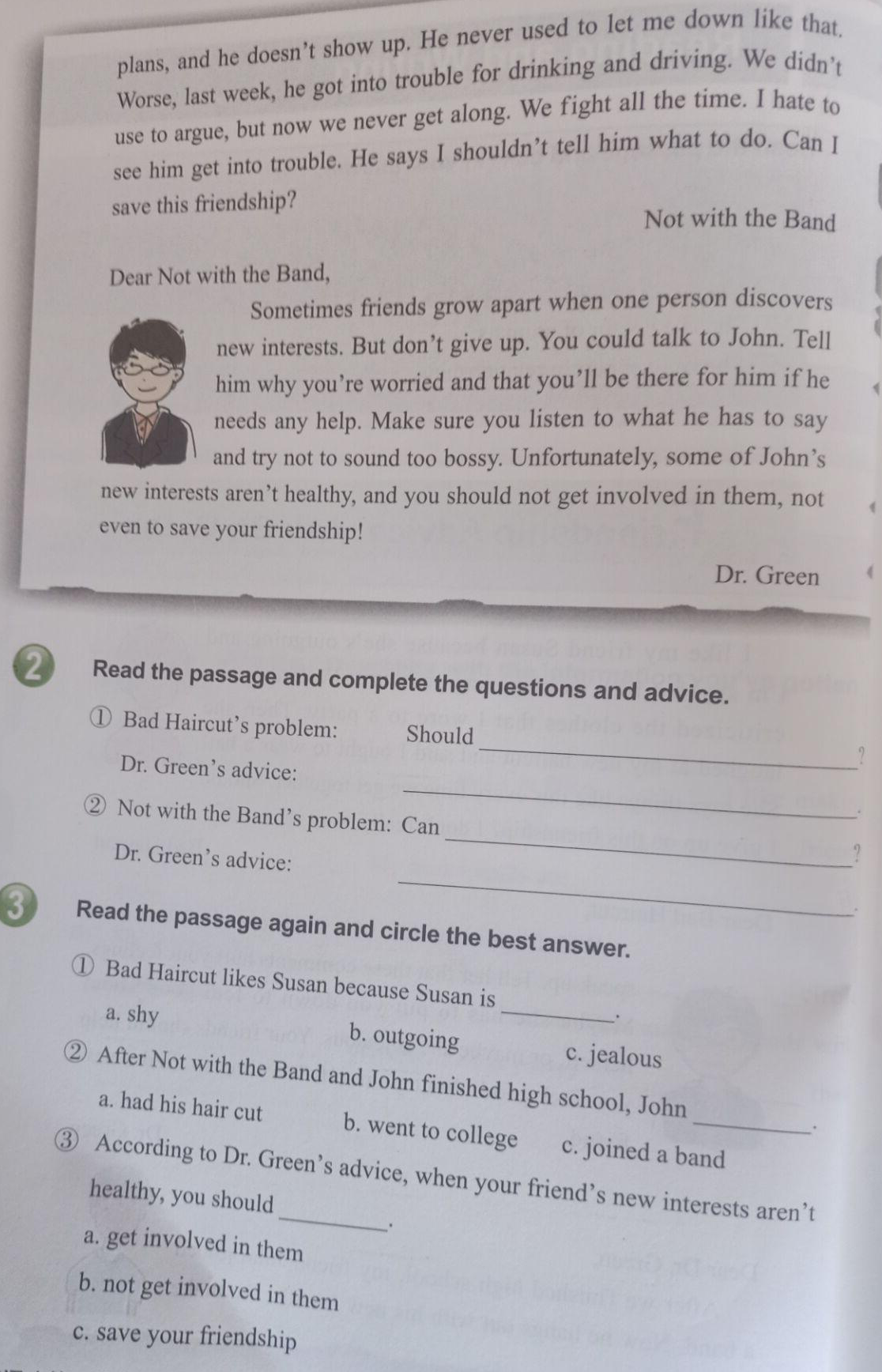 plans, and he doesn't show up. He never used to let me down like that. Worse, last week, he got into trouble for drinking and driving. We didn't use to argue, but now we never get along. We fight all the time. I hate to see him get into trouble. He says I shouldn't tell him what to do. Can I save this friendship?

Not with the Band

Dear Not with the Band,

Sometimes friends grow apart when one person discovers new interests. But don't give up. You could talk to John. Tell him why you're worried and that you'll be there for him if he needs any help. Make sure you listen to what he has to say and try not to sound too bossy. Unfortunately, some of John's new interests aren't healthy, and you should not get involved in them, not even to save your friendship!

Dr. Green

2 Read the passage and complete the questions and advice.

① Bad Haircut's problem: Should ____?
Dr. Green's advice: ____.
② Not with the Band's problem: Can ____?
Dr. Green's advice: ____.

3 Read the passage again and circle the best answer.

① Bad Haircut likes Susan because Susan is ____.
a. shy b. outgoing c. jealous
② After Not with the Band and John finished high school, John ____.
a. had his hair cut b. went to college c. joined a band
③ According to Dr. Green's advice, when your friend's new interests aren't healthy, you should ____.
a. get involved in them
b. not get involved in them
c. save your friendship